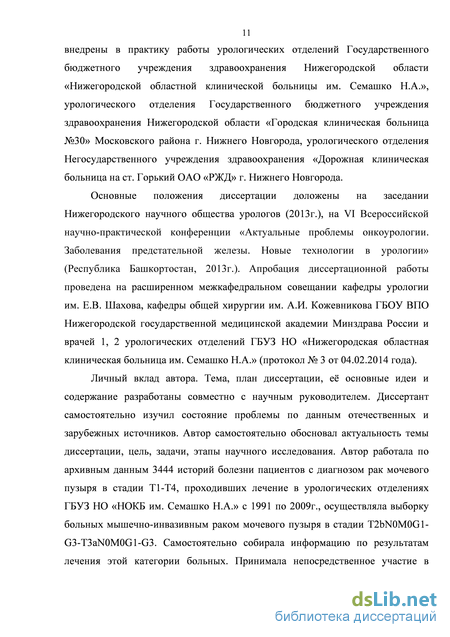 11

внедрены в практику работы урологических отделений Государственного бюджетного учреждения здравоохранения Нижегородской области «Нижегородской областной клинической больницы им. Семашко Н.А.», урологического отделения Государственного бюджетного учреждения здравоохранения Нижегородской области «Городская клиническая больница №30» Московского района г. Нижнего Новгорода, урологического отделения Негосударственного учреждения здравоохранения «Дорожная клиническая больница на ст. Горький ОАО «РЖД» г. Нижнего Новгорода.

Основные положения диссертации доложены на заседании Нижегородского научного общества урологов (2013г.), на VI Всероссийской научно-практической конференции «Актуальные проблемы онкоурологии. Заболевания предстательной железы. Новые технологии в урологии» (Республика Башкортостан, 2013г.). Апробация диссертационной работы проведена на расширенном межкафедральном совещании кафедры урологии им. Е.В. Шахова, кафедры общей хирургии им. А.И. Кожевникова ГБОУ ВПО Нижегородской государственной медицинской академии Минздрава России и врачей 1, 2 урологических отделений ГБУЗ НО «Нижегородская областная клиническая больница им. Семашко Н.А.» (протокол № 3 от 04.02.2014 года).

Личный вклад автора. Тема, план диссертации, её основные идеи и содержание разработаны совместно с научным руководителем. Диссертант самостоятельно изучил состояние проблемы по данным отечественных и зарубежных источников. Автор самостоятельно обосновал актуальность темы диссертации, цель, задачи, этапы научного исследования. Автор работала по архивным данным 3444 историй болезни пациентов с диагнозом рак мочевого пузыря в стадии T1-T4, проходивших лечение в урологических отделениях ГБУЗ НО «НОКБ им. Семашко Н.А.» с 1991 по 2009г., осуществляла выборку больных мышечно-инвазивным раком мочевого пузыря в стадии T2bN0M0G1-G3-T3aN0M0G1-G3. Самостоятельно собирала информацию по результатам лечения этой категории больных. Принимала непосредственное участие в

dsLib.net
библиотека диссертаций